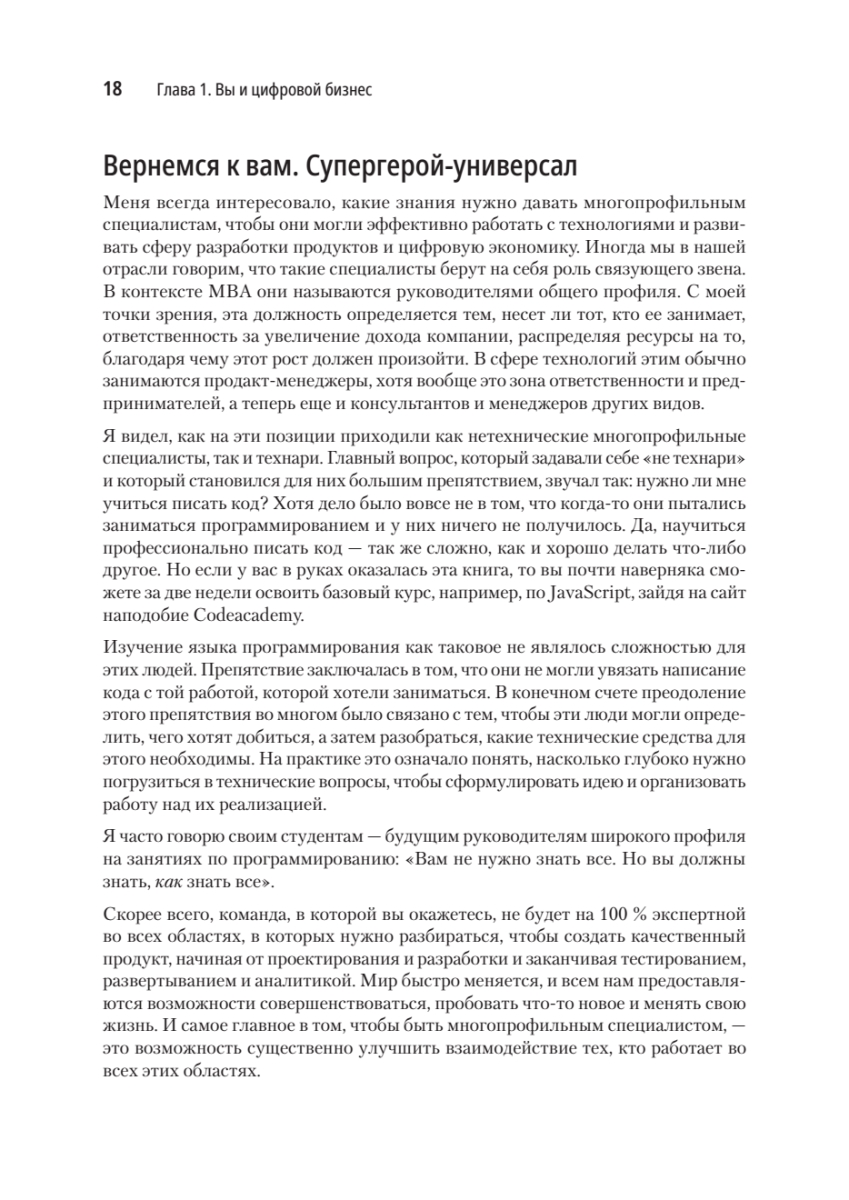 18 Глава 1. Вы и цифровой бизнес

Вернемся к вам. Супергерой-универсал

Меня всегда интересовало, какие знания нужно давать многопрофильным специалистам, чтобы они могли эффективно работать с технологиями и развивать сферу разработки продуктов и цифровую экономику. Иногда мы в нашей отрасли говорим, что такие специалисты берут на себя роль связующего звена. В контексте MBA они называются руководителями общего профиля. С моей точки зрения, эта должность определяется тем, несет ли тот, кто ее занимает, ответственность за увеличение дохода компании, распределяя ресурсы на то, благодаря чему этот рост должен произойти. В сфере технологий этим обычно занимаются продакт-менеджеры, хотя вообще это зона ответственности и предпринимателей, а теперь еще и консультантов и менеджеров других видов.

Я видел, как на эти позиции приходили как нетехнические многопрофильные специалисты, так и технари. Главный вопрос, который задавали себе «не технари» и который становился для них большим препятствием, звучал так: нужно ли мне учиться писать код? Хотя дело было вовсе не в том, что когда-то они пытались заниматься программированием и у них ничего не получилось. Да, научиться профессионально писать код — так же сложно, как и хорошо делать что-либо другое. Но если у вас в руках оказалась эта книга, то вы почти наверняка сможете за две недели освоить базовый курс, например, по JavaScript, зайдя на сайт наподобие Codeacademy.

Изучение языка программирования как таковое не являлось сложностью для этих людей. Препятствие заключалась в том, что они не могли увязать написание кода с той работой, которой хотели заниматься. В конечном счете преодоление этого препятствия во многом было связано с тем, чтобы эти люди могли определить, чего хотят добиться, а затем разобраться, какие технические средства для этого необходимы. На практике это означало понять, насколько глубоко нужно погрузиться в технические вопросы, чтобы сформулировать идею и организовать работу над их реализацией.

Я часто говорю своим студентам — будущим руководителям широкого профиля на занятиях по программированию: «Вам не нужно знать все. Но вы должны знать, как знать все».

Скорее всего, команда, в которой вы окажетесь, не будет на 100 % экспертной во всех областях, в которых нужно разбираться, чтобы создать качественный продукт, начиная от проектирования и разработки и заканчивая тестированием, развертыванием и аналитикой. Мир быстро меняется, и всем нам предоставляются возможности совершенствоваться, пробовать что-то новое и менять свою жизнь. И самое главное в том, чтобы быть многопрофильным специалистом, — это возможность существенно улучшить взаимодействие тех, кто работает во всех этих областях.